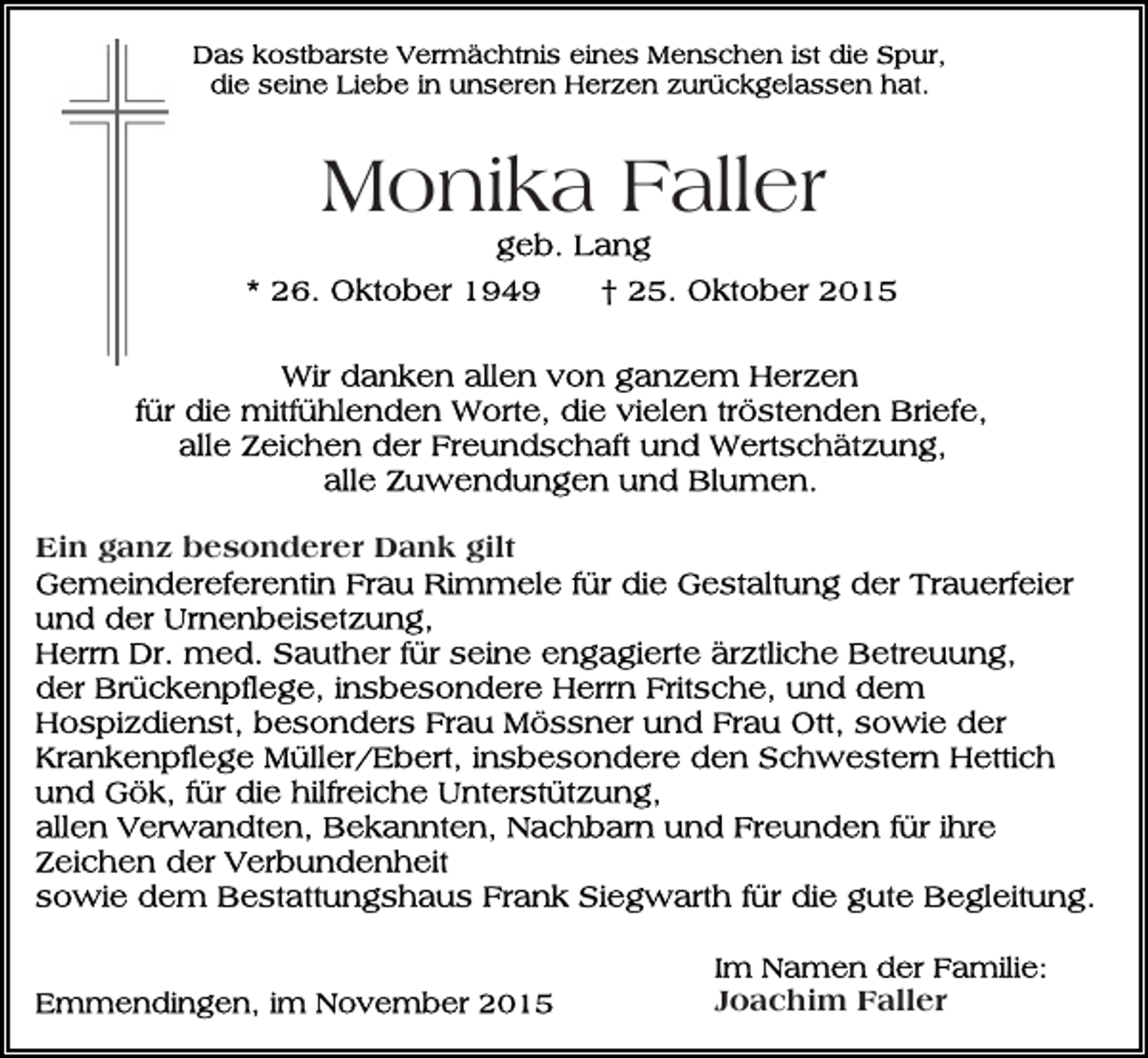 Das kostbarste Vermächtnis eines Menschen ist die Spur, die seine Liebe in unseren Herzen zurückgelassen hat.

Monika Faller

geb. Lang

* 26. Oktober 1949 † 25. Oktober 2015

Wir danken allen von ganzem Herzen für die mitfühlenden Worte, die vielen tröstenden Briefe, alle Zeichen der Freundschaft und Wertschätzung, alle Zuwendungen und Blumen.

Ein ganz besonderer Dank gilt
Gemeindereferentin Frau Rimmele für die Gestaltung der Trauerfeier und der Urnenbeisetzung,
Herrn Dr. med. Sauther für seine engagierte ärztliche Betreuung, der Brückenpflege, insbesondere Herrn Fritsche, und dem Hospizdienst, besonders Frau Mössner und Frau Ott, sowie der Krankenpflege Müller/Ebert, insbesondere den Schwestern Hettich und Gök, für die hilfreiche Unterstützung,
allen Verwandten, Bekannten, Nachbarn und Freunden für ihre Zeichen der Verbundenheit
sowie dem Bestattungshaus Frank Siegwarth für die gute Begleitung.

Emmendingen, im November 2015

Im Namen der Familie:
Joachim Faller